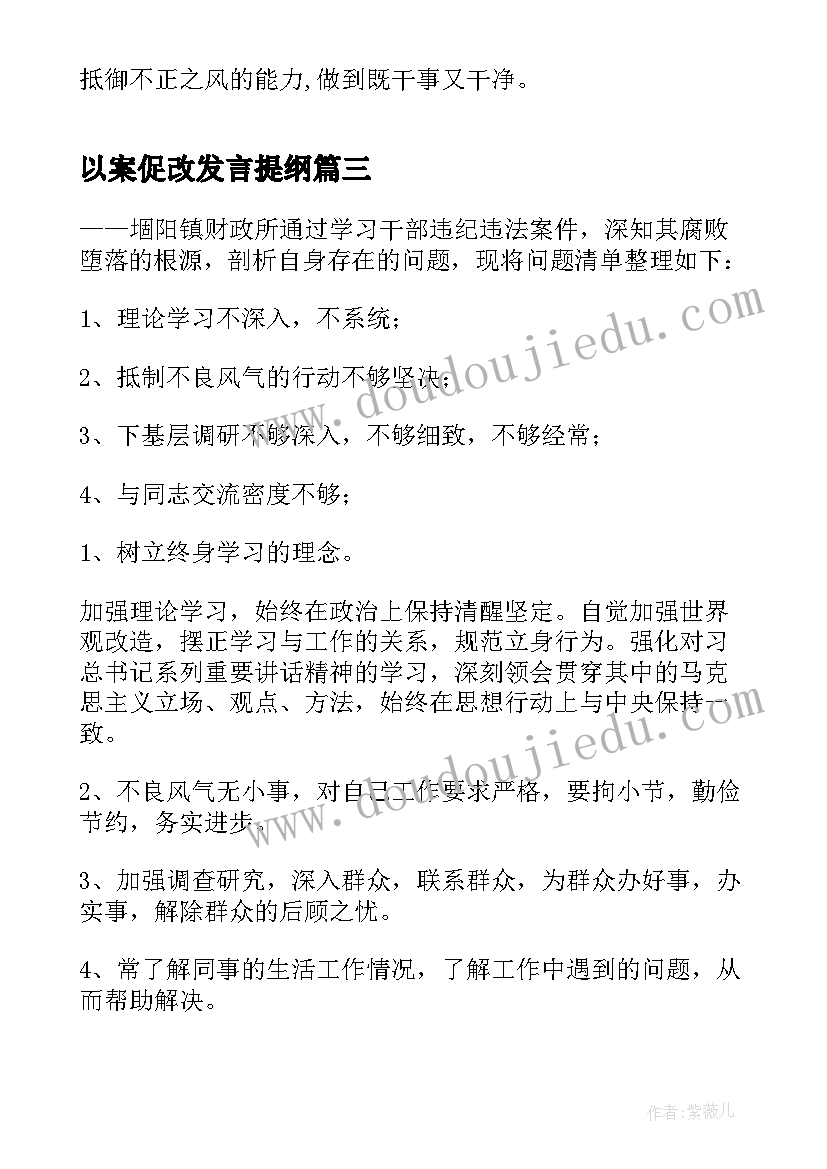 抵御不正之风的能力,做到既干事又干净。

以案促改发言提纲篇三

——堌阳镇财政所通过学习干部违纪违法案件，深知其腐败堕落的根源，剖析自身存在的问题，现将问题清单整理如下：

1、理论学习不深入，不系统；

2、抵制不良风气的行动不够坚决；

3、下基层调研不够深入，不够细致，不够经常；

4、与同志交流密度不够；

1、树立终身学习的理念。

加强理论学习，始终在政治上保持清醒坚定。自觉加强世界观改造，摆正学习与工作的关系，规范立身行为。强化对习总书记系列重要讲话精神的学习，深刻领会贯穿其中的马克思主义立场、观点、方法，始终在思想行动上与中央保持一致。

2、不良风气无小事，对自己工作要求严格，要拘小节，勤俭节约，务实进步。

3、加强调查研究，深入群众，联系群众，为群众办好事，办实事，解除群众的后顾之忧。

4、常了解同事的生活工作情况，了解工作中遇到的问题，从而帮助解决。

www.doudoujiedu.com

www.doudoujiedu.com

作者:紫薇儿